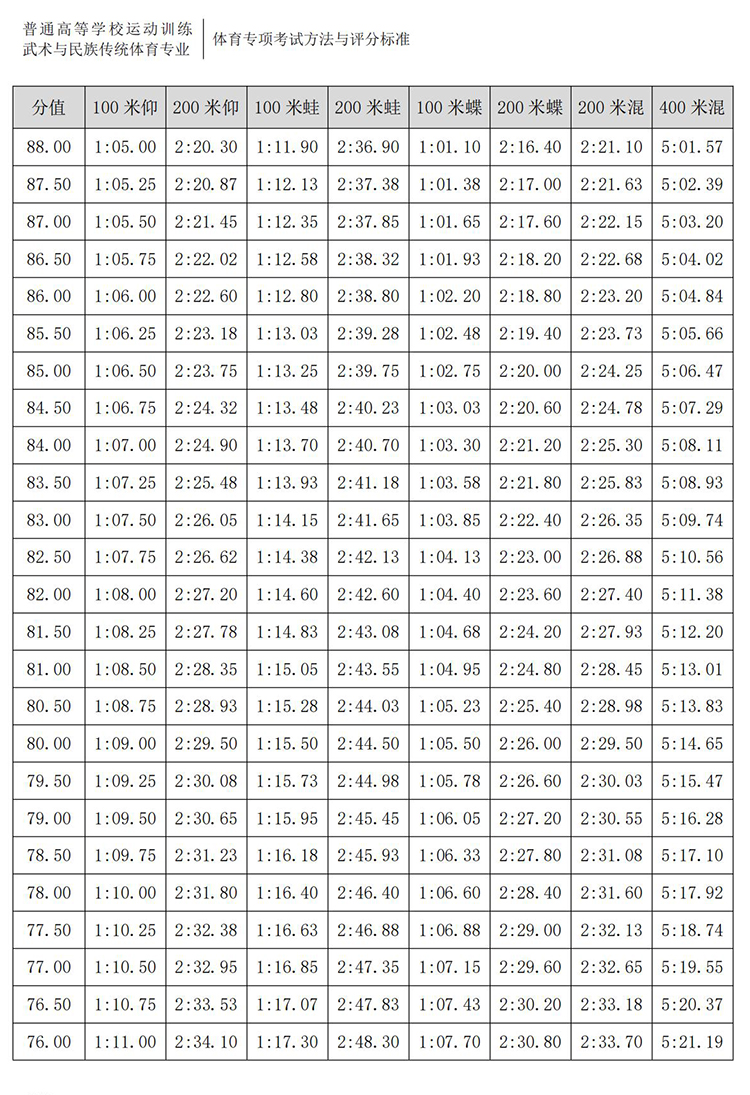 普通高等学校运动训练
武术与民族传统体育专业

体育专项考试方法与评分标准

| 分值 | 100 米仰 | 200 米仰 | 100 米蛙 | 200 米蛙 | 100 米蝶 | 200 米蝶 | 200 米混 | 400 米混 |
|---|---|---|---|---|---|---|---|---|
| 88.00 | 1:05.00 | 2:20.30 | 1:11.90 | 2:36.90 | 1:01.10 | 2:16.40 | 2:21.10 | 5:01.57 |
| 87.50 | 1:05.25 | 2:20.87 | 1:12.13 | 2:37.38 | 1:01.38 | 2:17.00 | 2:21.63 | 5:02.39 |
| 87.00 | 1:05.50 | 2:21.45 | 1:12.35 | 2:37.85 | 1:01.65 | 2:17.60 | 2:22.15 | 5:03.20 |
| 86.50 | 1:05.75 | 2:22.02 | 1:12.58 | 2:38.32 | 1:01.93 | 2:18.20 | 2:22.68 | 5:04.02 |
| 86.00 | 1:06.00 | 2:22.60 | 1:12.80 | 2:38.80 | 1:02.20 | 2:18.80 | 2:23.20 | 5:04.84 |
| 85.50 | 1:06.25 | 2:23.18 | 1:13.03 | 2:39.28 | 1:02.48 | 2:19.40 | 2:23.73 | 5:05.66 |
| 85.00 | 1:06.50 | 2:23.75 | 1:13.25 | 2:39.75 | 1:02.75 | 2:20.00 | 2:24.25 | 5:06.47 |
| 84.50 | 1:06.75 | 2:24.32 | 1:13.48 | 2:40.23 | 1:03.03 | 2:20.60 | 2:24.78 | 5:07.29 |
| 84.00 | 1:07.00 | 2:24.90 | 1:13.70 | 2:40.70 | 1:03.30 | 2:21.20 | 2:25.30 | 5:08.11 |
| 83.50 | 1:07.25 | 2:25.48 | 1:13.93 | 2:41.18 | 1:03.58 | 2:21.80 | 2:25.83 | 5:08.93 |
| 83.00 | 1:07.50 | 2:26.05 | 1:14.15 | 2:41.65 | 1:03.85 | 2:22.40 | 2:26.35 | 5:09.74 |
| 82.50 | 1:07.75 | 2:26.62 | 1:14.38 | 2:42.13 | 1:04.13 | 2:23.00 | 2:26.88 | 5:10.56 |
| 82.00 | 1:08.00 | 2:27.20 | 1:14.60 | 2:42.60 | 1:04.40 | 2:23.60 | 2:27.40 | 5:11.38 |
| 81.50 | 1:08.25 | 2:27.78 | 1:14.83 | 2:43.08 | 1:04.68 | 2:24.20 | 2:27.93 | 5:12.20 |
| 81.00 | 1:08.50 | 2:28.35 | 1:15.05 | 2:43.55 | 1:04.95 | 2:24.80 | 2:28.45 | 5:13.01 |
| 80.50 | 1:08.75 | 2:28.93 | 1:15.28 | 2:44.03 | 1:05.23 | 2:25.40 | 2:28.98 | 5:13.83 |
| 80.00 | 1:09.00 | 2:29.50 | 1:15.50 | 2:44.50 | 1:05.50 | 2:26.00 | 2:29.50 | 5:14.65 |
| 79.50 | 1:09.25 | 2:30.08 | 1:15.73 | 2:44.98 | 1:05.78 | 2:26.60 | 2:30.03 | 5:15.47 |
| 79.00 | 1:09.50 | 2:30.65 | 1:15.95 | 2:45.45 | 1:06.05 | 2:27.20 | 2:30.55 | 5:16.28 |
| 78.50 | 1:09.75 | 2:31.23 | 1:16.18 | 2:45.93 | 1:06.33 | 2:27.80 | 2:31.08 | 5:17.10 |
| 78.00 | 1:10.00 | 2:31.80 | 1:16.40 | 2:46.40 | 1:06.60 | 2:28.40 | 2:31.60 | 5:17.92 |
| 77.50 | 1:10.25 | 2:32.38 | 1:16.63 | 2:46.88 | 1:06.88 | 2:29.00 | 2:32.13 | 5:18.74 |
| 77.00 | 1:10.50 | 2:32.95 | 1:16.85 | 2:47.35 | 1:07.15 | 2:29.60 | 2:32.65 | 5:19.55 |
| 76.50 | 1:10.75 | 2:33.53 | 1:17.07 | 2:47.83 | 1:07.43 | 2:30.20 | 2:33.18 | 5:20.37 |
| 76.00 | 1:11.00 | 2:34.10 | 1:17.30 | 2:48.30 | 1:07.70 | 2:30.80 | 2:33.70 | 5:21.19 |